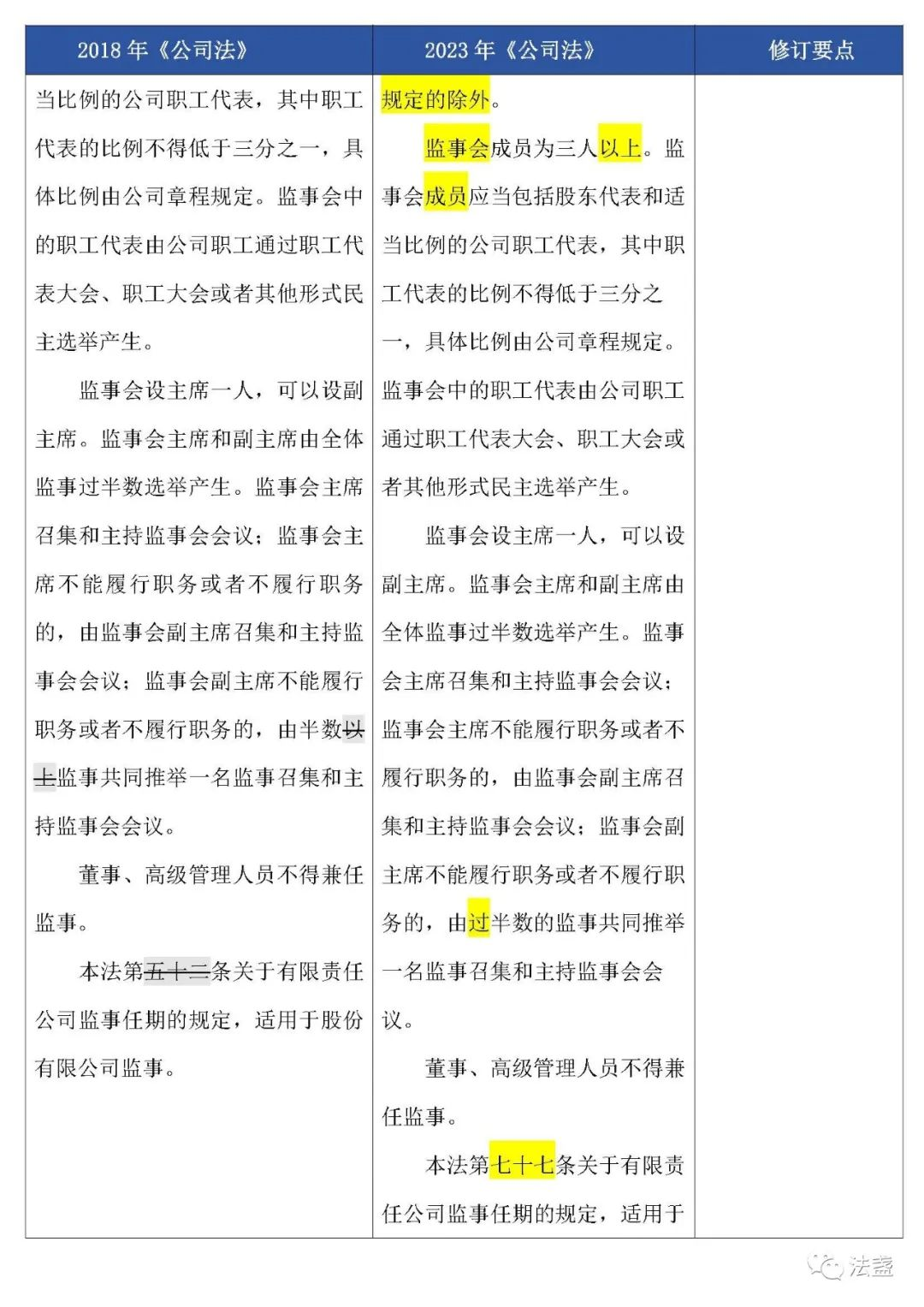 | 2018 年《公司法》 | 2023 年《公司法》 | 修订要点 |
|---|---|---|
| 当比例的公司职工代表，其中职工代表的比例不得低于三分之一，具体比例由公司章程规定。监事会中的职工代表由公司职工通过职工代表大会、职工大会或者其他形式民主选举产生。<br><br>监事会设主席一人，可以设副主席。监事会主席和副主席由全体监事过半数选举产生。监事会主席召集和主持监事会会议；监事会主席不能履行职务或者不履行职务的，由监事会副主席召集和主持监事会会议；监事会副主席不能履行职务或者不履行职务的，由半数以上监事共同推举一名监事召集和主持监事会会议。<br><br>董事、高级管理人员不得兼任监事。<br><br>本法第五十二条关于有限责任公司监事任期的规定，适用于股份有限公司监事。 | 规定的除外。<br><br>监事会成员为三人以上。监事会成员应当包括股东代表和适当比例的公司职工代表，其中职工代表的比例不得低于三分之一，具体比例由公司章程规定。监事会中的职工代表由公司职工通过职工代表大会、职工大会或者其他形式民主选举产生。<br><br>监事会设主席一人，可以设副主席。监事会主席和副主席由全体监事过半数选举产生。监事会主席召集和主持监事会会议；监事会主席不能履行职务或者不履行职务的，由监事会副主席召集和主持监事会会议；监事会副主席不能履行职务或者不履行职务的，由过半数的监事共同推举一名监事召集和主持监事会会议。<br><br>董事、高级管理人员不得兼任监事。<br><br>本法第七十七条关于有限责任公司监事任期的规定，适用于 | |

法盏